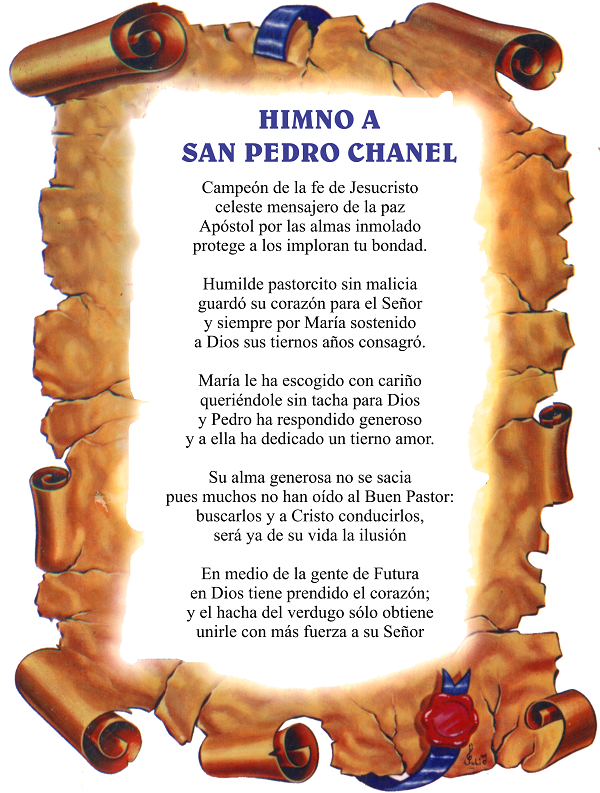 HIMNO A
SAN PEDRO CHANEL

Campeón de la fe de Jesucristo
celeste mensajero de la paz
Apóstol por las almas inmolado
protege a los imploran tu bondad.

Humilde pastorcito sin malicia
guardó su corazón para el Señor
y siempre por María sostenido
a Dios sus tiernos años consagró.

María le ha escogido con cariño
queriéndole sin tacha para Dios
y Pedro ha respondido generoso
y a ella ha dedicado un tierno amor.

Su alma generosa no se sacia
pues muchos no han oído al Buen Pastor:
buscarlos y a Cristo conducirlos,
será ya de su vida la ilusión

En medio de la gente de Futura
en Dios tiene prendido el corazón;
y el hacha del verdugo sólo obtiene
unirle con más fuerza a su Señor